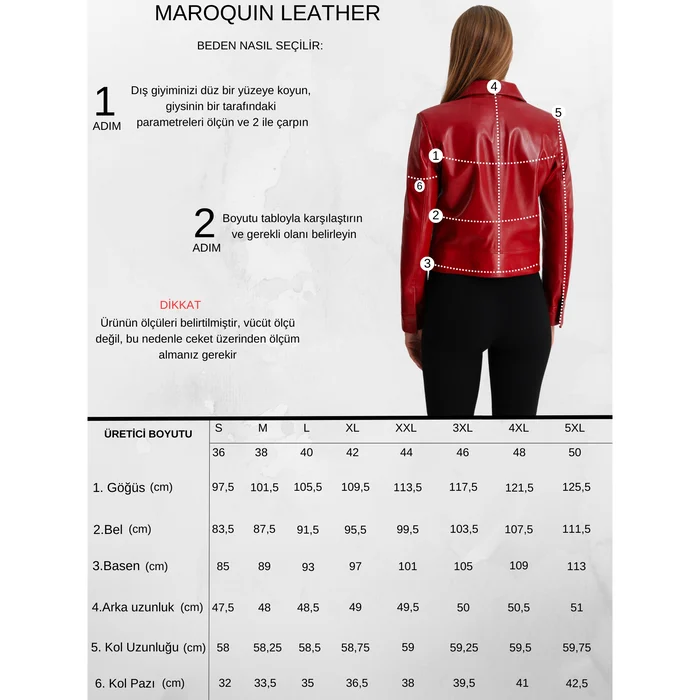 MAROQUIN LEATHER

BEDEN NASIL SEÇİLİR:

1
ADIM
Dış giyiminizi düz bir yüzeye koyun, giysinin bir tarafındaki parametreleri ölçün ve 2 ile çarpın

2
ADIM
Boyutu tabloyla karşılaştırın ve gerekli olanı belirleyin

DİKKAT
Ürünün ölçüleri belirtilmiştir, vücüt ölçü değil, bu nedenle ceket üzerinden ölçüm almanız gerekir

4 5 1 6 2 3

| ÜRETİCİ BOYUTU | S | M | L | XL | XXL | 3XL | 4XL | 5XL |
|---|---|---|---|---|---|---|---|---|
| | 36 | 38 | 40 | 42 | 44 | 46 | 48 | 50 |
| 1. Göğüs (cm) | 97,5 | 101,5 | 105,5 | 109,5 | 113,5 | 117,5 | 121,5 | 125,5 |
| 2.Bel (cm) | 83,5 | 87,5 | 91,5 | 95,5 | 99,5 | 103,5 | 107,5 | 111,5 |
| 3.Basen (cm) | 85 | 89 | 93 | 97 | 101 | 105 | 109 | 113 |
| 4.Arka uzunluk (cm) | 47,5 | 48 | 48,5 | 49 | 49,5 | 50 | 50,5 | 51 |
| 5. Kol Uzunluğu (cm) | 58 | 58,25 | 58,5 | 58,75 | 59 | 59,25 | 59,5 | 59,75 |
| 6. Kol Pazı (cm) | 32 | 33,5 | 35 | 36,5 | 38 | 39,5 | 41 | 42,5 |